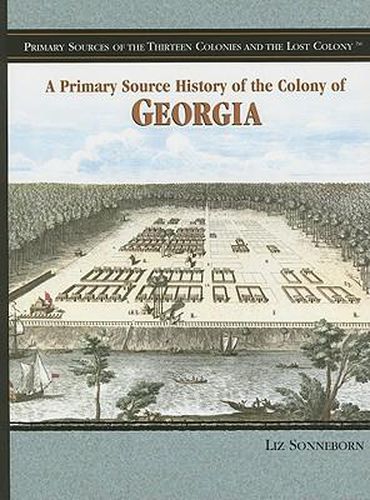 PRIMARY SOURCES OF THE THIRTEEN COLONIES AND THE LOST COLONY™

A Primary Source History of the Colony of
GEORGIA

LIZ SONNEBORN